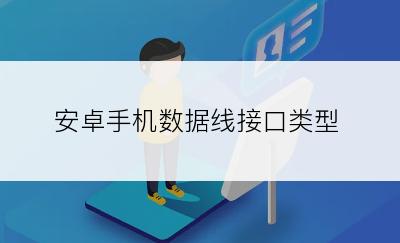 安卓手机数据线接口类型